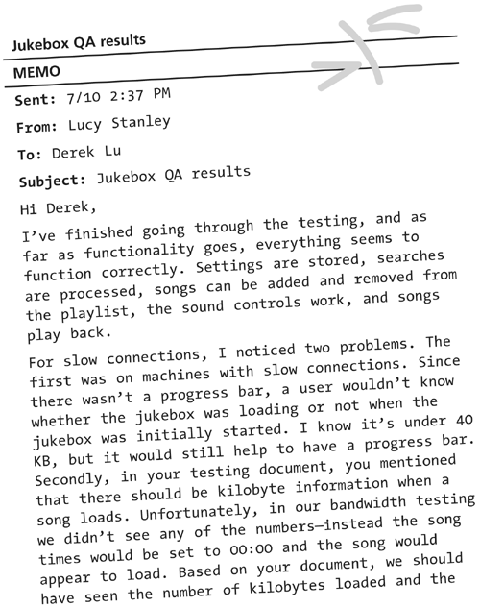 Jukebox QA results

MEMO

Sent: 7/10 2:37 PM

From: Lucy Stanley

To: Derek Lu

Subject: Jukebox QA results

Hi Derek,

I've finished going through the testing, and as far as functionality goes, everything seems to function correctly. Settings are stored, searches are processed, songs can be added and removed from the playlist, the sound controls work, and songs play back.

For slow connections, I noticed two problems. The first was on machines with slow connections. Since there wasn't a progress bar, a user wouldn't know whether the jukebox was loading or not when the jukebox was initially started. I know it's under 40 KB, but it would still help to have a progress bar. Secondly, in your testing document, you mentioned that there should be kilobyte information when a song loads. Unfortunately, in our bandwidth testing we didn't see any of the numbers—instead the song times would be set to 00:00 and the song would appear to load. Based on your document, we should have seen the number of kilobytes loaded and the